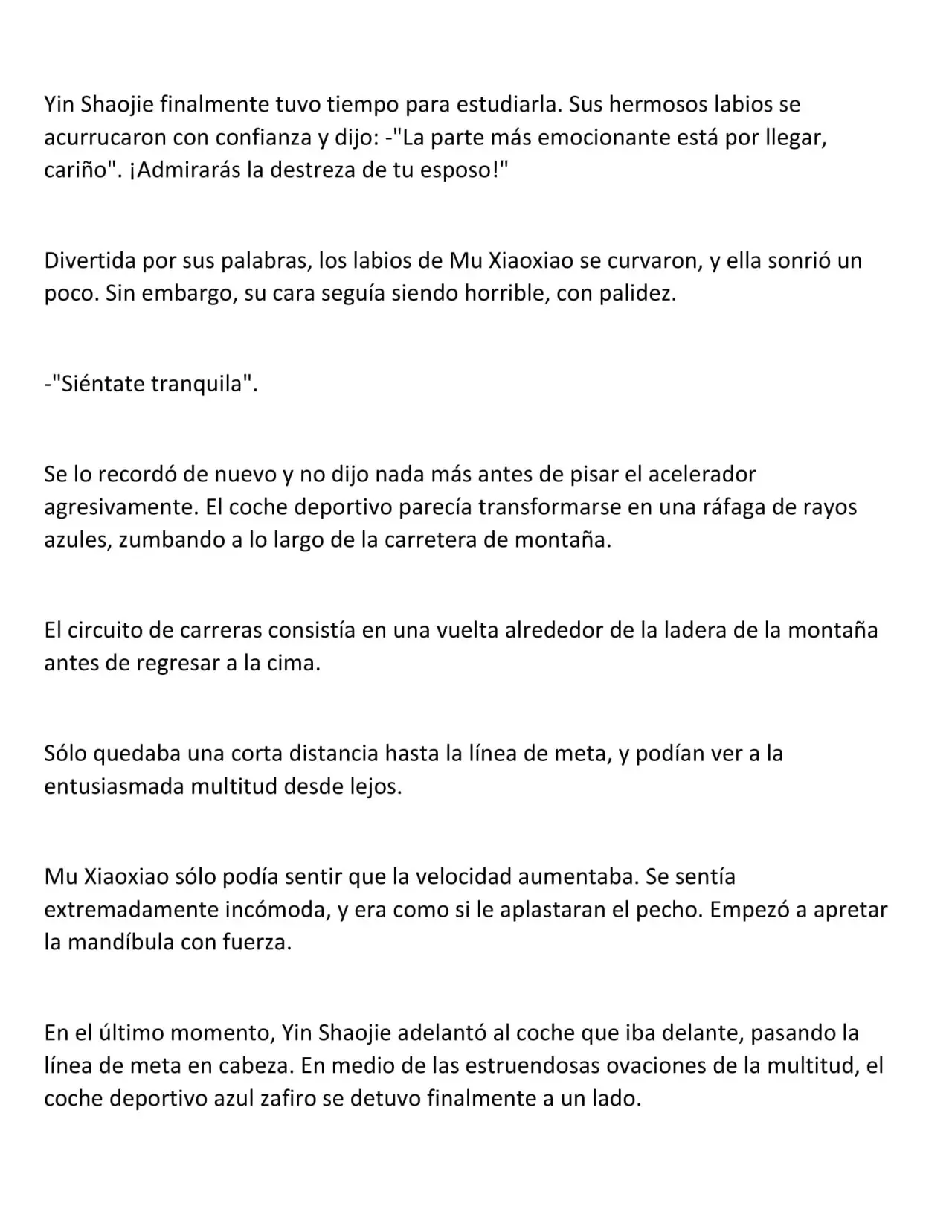 Yin Shaojie finalmente tuvo tiempo para estudiarla. Sus hermosos labios se acurrucaron con confianza y dijo: -"La parte más emocionante está por llegar, cariño". ¡Admirarás la destreza de tu esposo!"

Divertida por sus palabras, los labios de Mu Xiaoxiao se curvaron, y ella sonrió un poco. Sin embargo, su cara seguía siendo horrible, con palidez.

-"Siéntate tranquila".

Se lo recordó de nuevo y no dijo nada más antes de pisar el acelerador agresivamente. El coche deportivo parecía transformarse en una ráfaga de rayos azules, zumbando a lo largo de la carretera de montaña.

El circuito de carreras consistía en una vuelta alrededor de la ladera de la montaña antes de regresar a la cima.

Sólo quedaba una corta distancia hasta la línea de meta, y podían ver a la entusiasmada multitud desde lejos.

Mu Xiaoxiao sólo podía sentir que la velocidad aumentaba. Se sentía extremadamente incómoda, y era como si le aplastaran el pecho. Empezó a apretar la mandíbula con fuerza.

En el último momento, Yin Shaojie adelantó al coche que iba delante, pasando la línea de meta en cabeza. En medio de las estruendosas ovaciones de la multitud, el coche deportivo azul zafiro se detuvo finalmente a un lado.